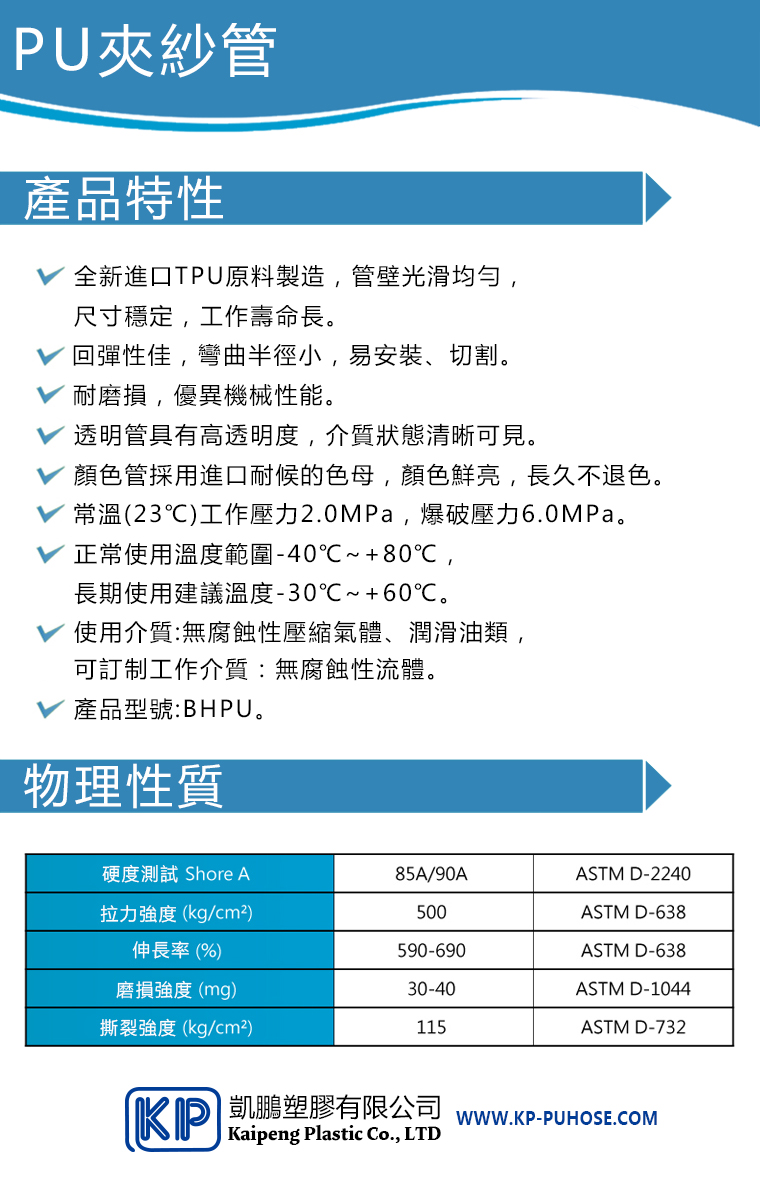 PU夾紗管

產品特性

全新進口TPU原料製造，管壁光滑均勻，尺寸穩定，工作壽命長。

回彈性佳，彎曲半徑小，易安裝、切割。

耐磨損，優異機械性能。

透明管具有高透明度，介質狀態清晰可見。

顏色管採用進口耐候的色母，顏色鮮亮，長久不退色。

常溫(23℃)工作壓力2.0MPa，爆破壓力6.0MPa。

正常使用溫度範圍-40℃~+80℃，長期使用建議溫度-30℃~+60℃。

使用介質:無腐蝕性壓縮氣體、潤滑油類，可訂制工作介質：無腐蝕性流體。

產品型號:BHPU。

物理性質

| 硬度測試 Shore A | 85A/90A | ASTM D-2240 |
|---|---|---|
| 拉力強度 (kg/cm²) | 500 | ASTM D-638 |
| 伸長率 (%) | 590-690 | ASTM D-638 |
| 磨損強度 (mg) | 30-40 | ASTM D-1044 |
| 撕裂強度 (kg/cm²) | 115 | ASTM D-732 |

KP 凱鵬塑膠有限公司 Kaipeng Plastic Co., LTD WWW.KP-PUHOSE.COM